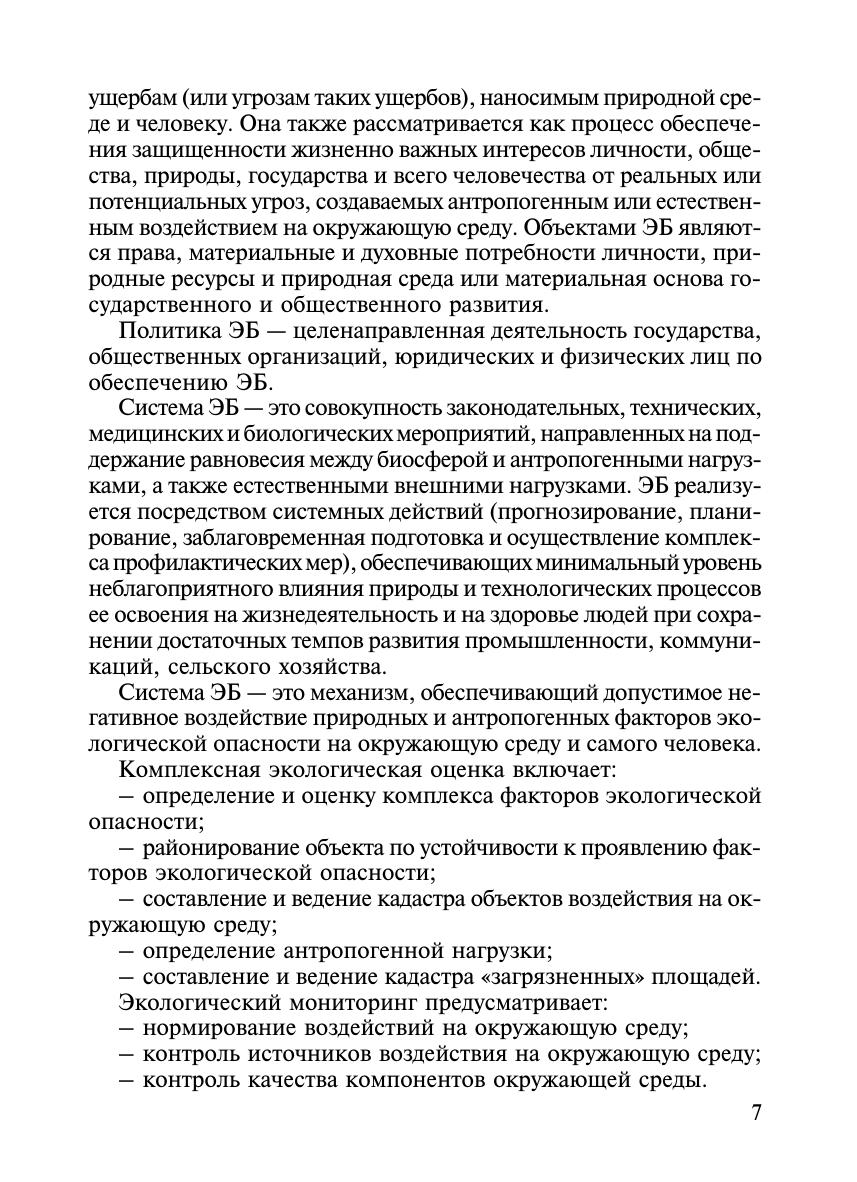 ущербам (или угрозам таких ущербов), наносимым природной среде и человеку. Она также рассматривается как процесс обеспечения защищенности жизненно важных интересов личности, общества, природы, государства и всего человечества от реальных или потенциальных угроз, создаваемых антропогенным или естественным воздействием на окружающую среду. Объектами ЭБ являются права, материальные и духовные потребности личности, природные ресурсы и природная среда или материальная основа государственного и общественного развития.

Политика ЭБ — целенаправленная деятельность государства, общественных организаций, юридических и физических лиц по обеспечению ЭБ.

Система ЭБ — это совокупность законодательных, технических, медицинских и биологических мероприятий, направленных на поддержание равновесия между биосферой и антропогенными нагрузками, а также естественными внешними нагрузками. ЭБ реализуется посредством системных действий (прогнозирование, планирование, заблаговременная подготовка и осуществление комплекса профилактических мер), обеспечивающих минимальный уровень неблагоприятного влияния природы и технологических процессов ее освоения на жизнедеятельность и на здоровье людей при сохранении достаточных темпов развития промышленности, коммуникаций, сельского хозяйства.

Система ЭБ — это механизм, обеспечивающий допустимое негативное воздействие природных и антропогенных факторов экологической опасности на окружающую среду и самого человека.

Комплексная экологическая оценка включает:
— определение и оценку комплекса факторов экологической опасности;
— районирование объекта по устойчивости к проявлению факторов экологической опасности;
— составление и ведение кадастра объектов воздействия на окружающую среду;
— определение антропогенной нагрузки;
— составление и ведение кадастра «загрязненных» площадей.

Экологический мониторинг предусматривает:
— нормирование воздействий на окружающую среду;
— контроль источников воздействия на окружающую среду;
— контроль качества компонентов окружающей среды.

7